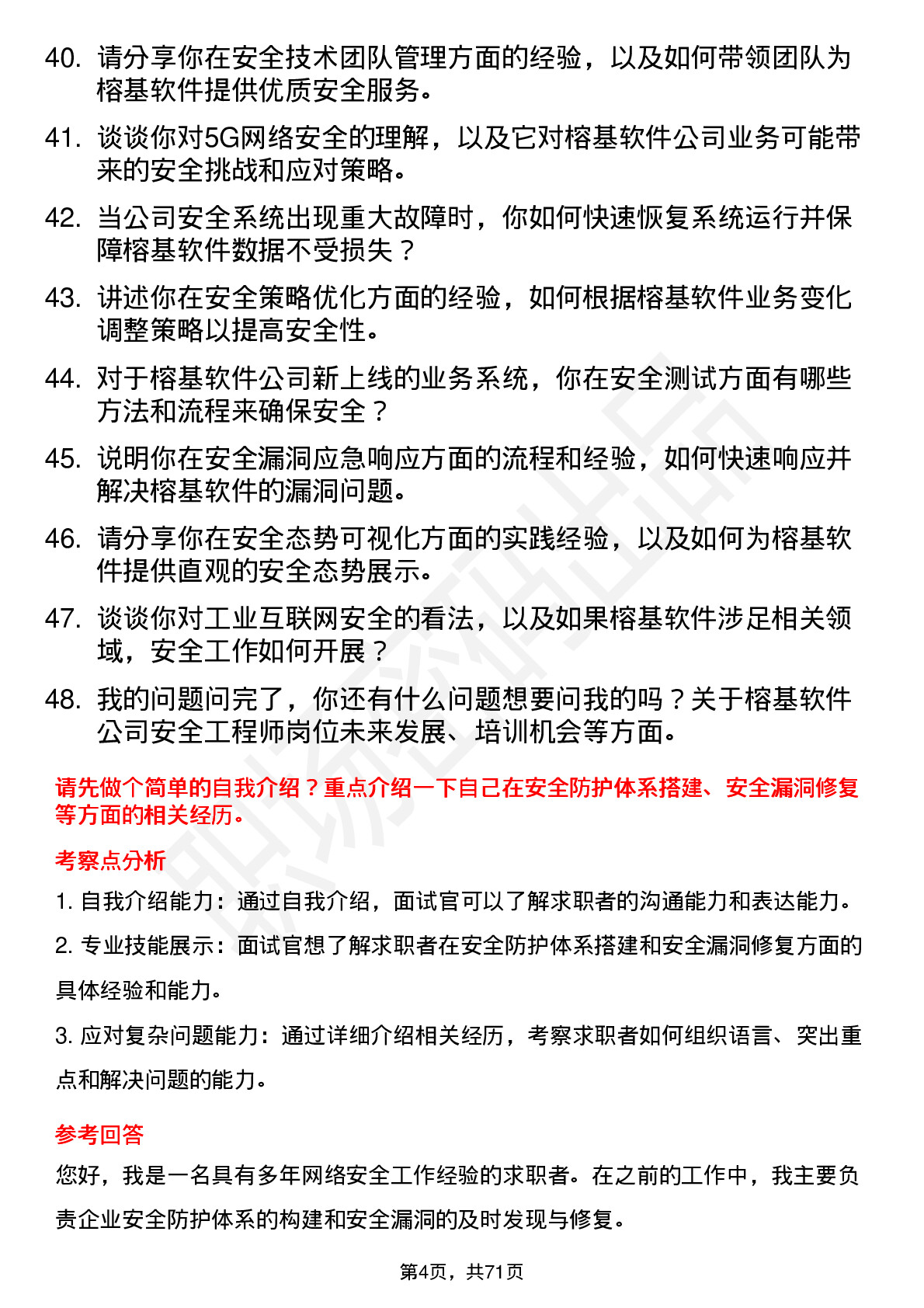 40. 请分享你在安全技术团队管理方面的经验，以及如何带领团队为榕基软件提供优质安全服务。

41. 谈谈你对5G网络安全的理解，以及它对榕基软件公司业务可能带来的安全挑战和应对策略。

42. 当公司安全系统出现重大故障时，你如何快速恢复系统运行并保障榕基软件数据不受损失？

43. 讲述你在安全策略优化方面的经验，如何根据榕基软件业务变化调整策略以提高安全性。

44. 对于榕基软件公司新上线的业务系统，你在安全测试方面有哪些方法和流程来确保安全？

45. 说明你在安全漏洞应急响应方面的流程和经验，如何快速响应并解决榕基软件的漏洞问题。

46. 请分享你在安全态势可视化方面的实践经验，以及如何为榕基软件提供直观的安全态势展示。

47. 谈谈你对工业互联网安全的看法，以及如果榕基软件涉足相关领域，安全工作如何开展？

48. 我的问题问完了，你还有什么问题想要问我的吗？关于榕基软件公司安全工程师岗位未来发展、培训机会等方面。

请先做个简单的自我介绍？重点介绍一下自己在安全防护体系搭建、安全漏洞修复等方面的相关经历。

考察点分析

1. 自我介绍能力：通过自我介绍，面试官可以了解求职者的沟通能力和表达能力。

2. 专业技能展示：面试官想了解求职者在安全防护体系搭建和安全漏洞修复方面的具体经验和能力。

3. 应对复杂问题能力：通过详细介绍相关经历，考察求职者如何组织语言、突出重点和解决问题的能力。

参考回答

您好，我是一名具有多年网络安全工作经验的求职者。在之前的工作中，我主要负责企业安全防护体系的构建和安全漏洞的及时发现与修复。

第4页，共71页